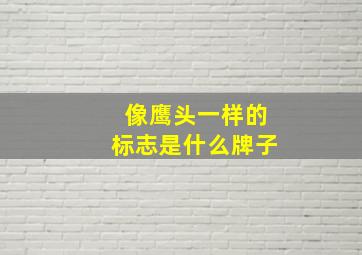 像鹰头一样的
标志是什么牌子